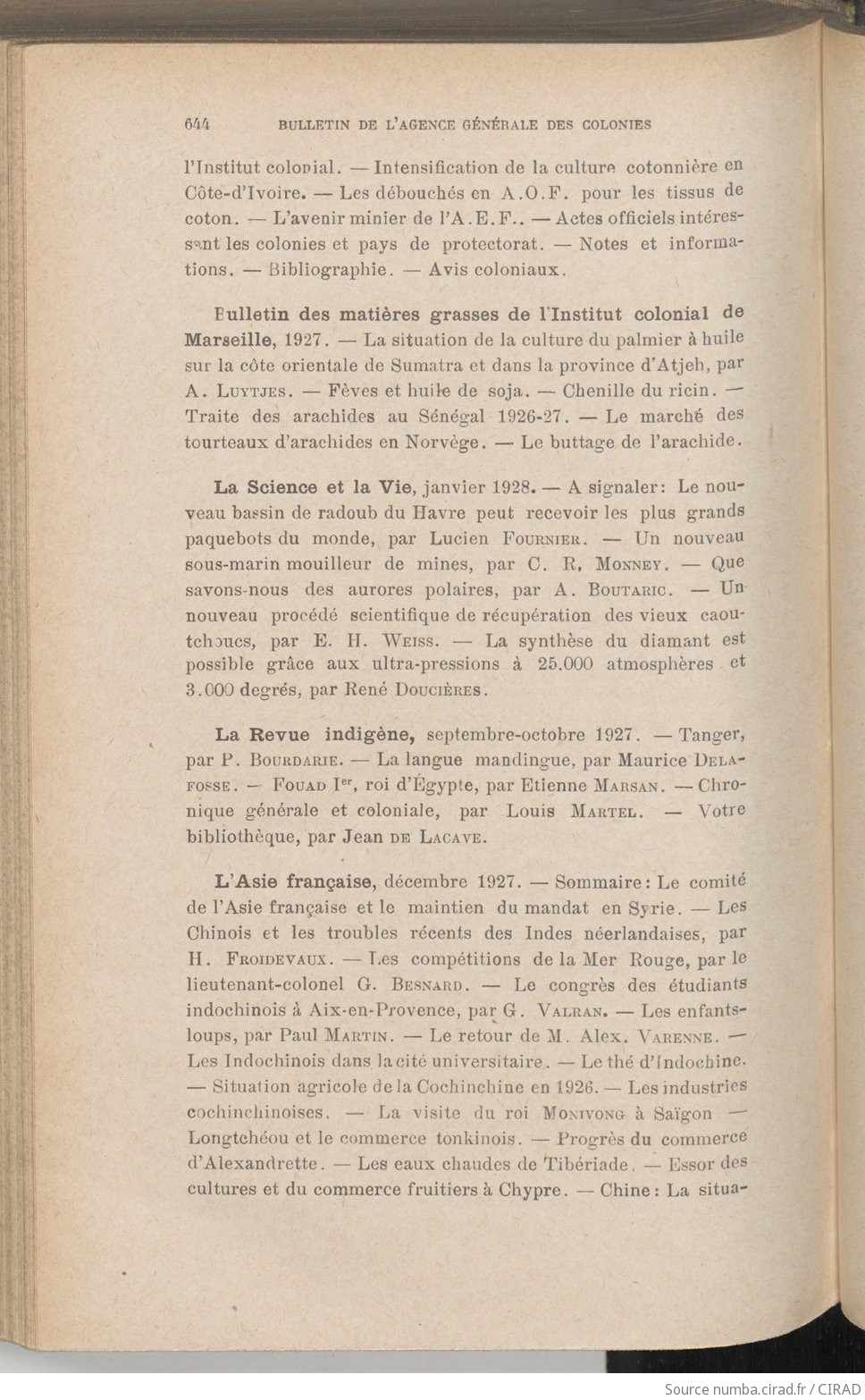 644 BULLETIN DE L'AGENCE GÉNÉRALE DES COLONIES

l'Institut colonial. — Intensification de la culture cotonnière en Côte-d'Ivoire. — Les débouchés en A.O.F. pour les tissus de coton. — L'avenir minier de l'A.E.F.. — Actes officiels intéressant les colonies et pays de protectorat. — Notes et informations. — Bibliographie. — Avis coloniaux.

Bulletin des matières grasses de l'Institut colonial de Marseille, 1927. — La situation de la culture du palmier à huile sur la côte orientale de Sumatra et dans la province d'Atjeh, par A. Luytjes. — Fèves et huile de soja. — Chenille du ricin. — Traite des arachides au Sénégal 1926-27. — Le marché des tourteaux d'arachides en Norvège. — Le buttage de l'arachide.

La Science et la Vie, janvier 1928. — A signaler: Le nouveau bassin de radoub du Havre peut recevoir les plus grands paquebots du monde, par Lucien Fournier. — Un nouveau sous-marin mouilleur de mines, par C. R, Monney. — Que savons-nous des aurores polaires, par A. Boutaric. — Un nouveau procédé scientifique de récupération des vieux caoutchoucs, par E. H. Weiss. — La synthèse du diamant est possible grâce aux ultra-pressions à 25.000 atmosphères et 3.000 degrés, par René Doucières.

La Revue indigène, septembre-octobre 1927. — Tanger, par P. Bourdarie. — La langue mandingue, par Maurice Delafosse. — Fouad Ier, roi d'Égypte, par Etienne Marsan. — Chronique générale et coloniale, par Louis Martel. — Votre bibliothèque, par Jean de Lacave.

L'Asie française, décembre 1927. — Sommaire: Le comité de l'Asie française et le maintien du mandat en Syrie. — Les Chinois et les troubles récents des Indes néerlandaises, par H. Froidevaux. — Les compétitions de la Mer Rouge, par le lieutenant-colonel G. Besnard. — Le congrès des étudiants indochinois à Aix-en-Provence, par G. Valran. — Les enfants-loups, par Paul Martin. — Le retour de M. Alex. Varenne. — Les Indochinois dans la cité universitaire. — Le thé d'Indochine. — Situation agricole de la Cochinchine en 1926. — Les industries cochinchinoises. — La visite du roi Monivong à Saïgon — Longtchéou et le commerce tonkinois. — Progrès du commerce d'Alexandrette. — Les eaux chaudes de Tibériade. — Essor des cultures et du commerce fruitiers à Chypre. — Chine: La situa-

Source numba.cirad.fr / CIRAD